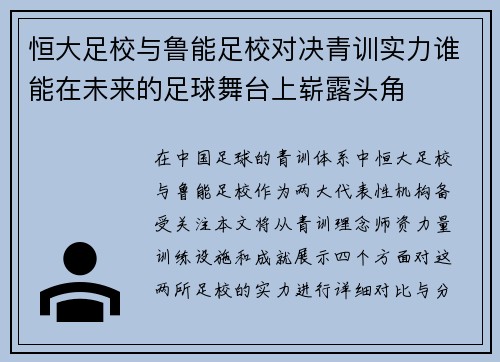 恒大足校与鲁能足校对决青训实力谁能在未来的足球舞台上崭露头角

在中国足球的青训体系中恒大足校与鲁能足校作为两大代表性机构备受关注本文将从青训理念师资力量训练设施和成就展示四个方面对这两所足校的实力进行详细对比与分